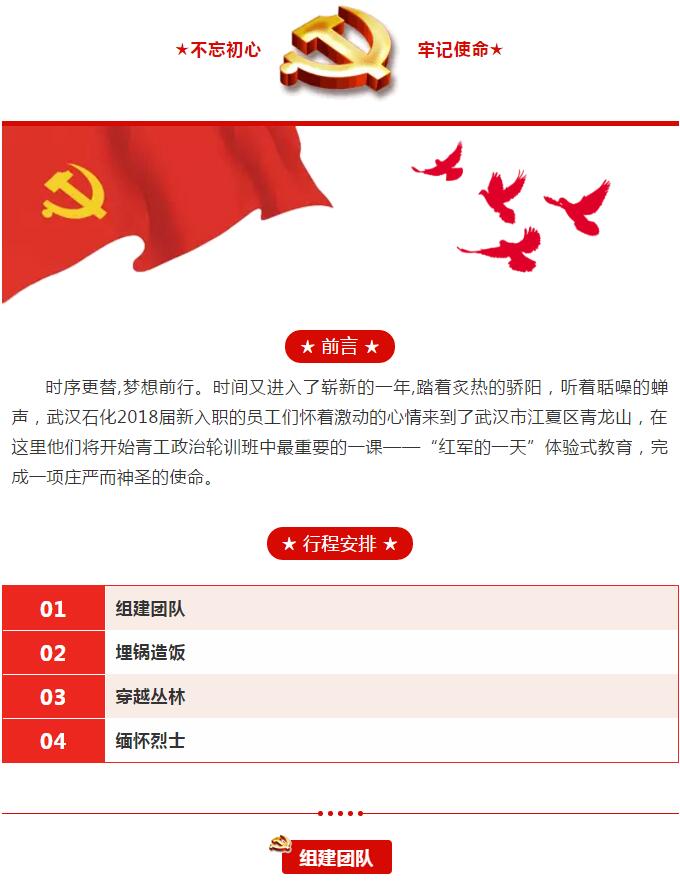 ★不忘初心 牢记使命★

★ 前言 ★

时序更替,梦想前行。时间又进入了崭新的一年,踏着炙热的骄阳，听着聒噪的蝉声，武汉石化2018届新入职的员工们怀着激动的心情来到了武汉市江夏区青龙山，在这里他们将开始青工政治轮训班中最重要的一课——“红军的一天”体验式教育，完成一项庄严而神圣的使命。

★ 行程安排 ★

| 01 | 组建团队 |
|---|---|
| 02 | 埋锅造饭 |
| 03 | 穿越丛林 |
| 04 | 缅怀烈士 |

组建团队